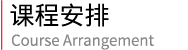 课程安排
Course Arrangement